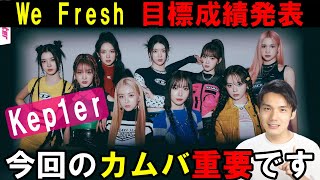 We Fresh 目標成績発表

Kep1er

今回のカムバ重要です